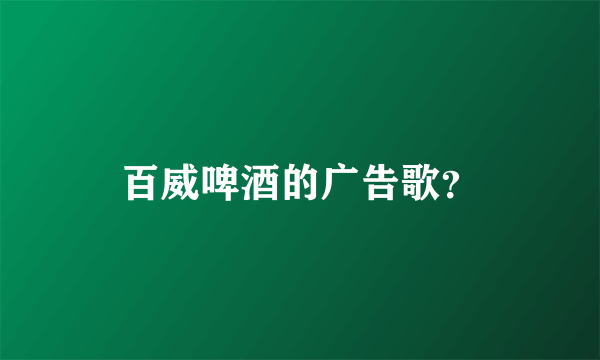 百威啤酒的广告歌?